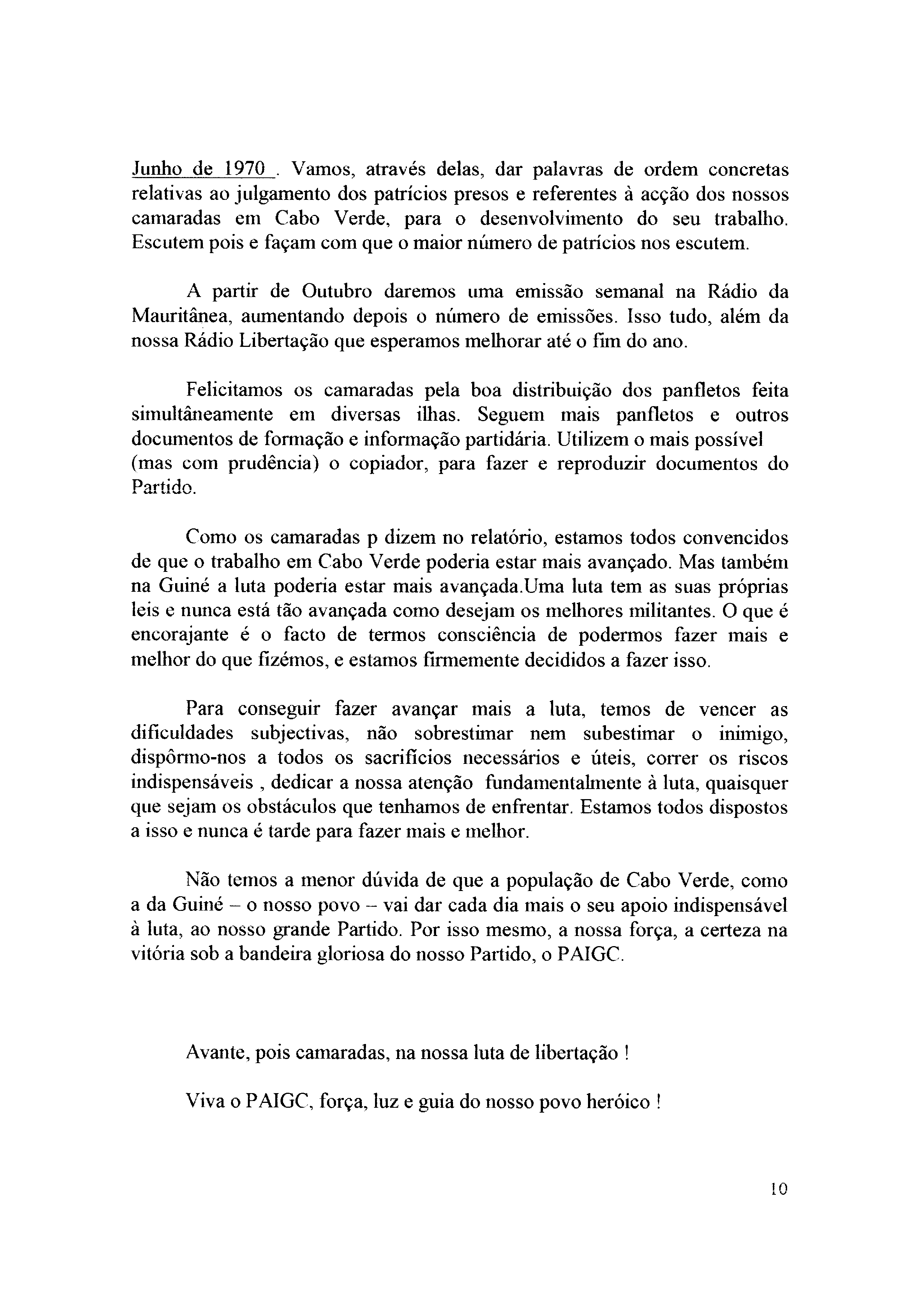 Junho de 1970 . Vamos, através delas, dar palavras de ordem concretas relativas ao julgamento dos patrícios presos e referentes à acção dos nossos camaradas em Cabo Verde, para o desenvolvimento do seu trabalho. Escutem pois e façam com que o maior número de patrícios nos escutem.

A partir de Outubro daremos uma emissão semanal na Rádio da Mauritânea, aumentando depois o número de emissões. Isso tudo, além da nossa Rádio Libertação que esperamos melhorar até o fim do ano.

Felicitamos os camaradas pela boa distribuição dos panfletos feita simultâneamente em diversas ilhas. Seguem mais panfletos e outros documentos de formação e informação partidária. Utilizem o mais possível (mas com prudência) o copiador, para fazer e reproduzir documentos do Partido.

Como os camaradas p dizem no relatório, estamos todos convencidos de que o trabalho em Cabo Verde poderia estar mais avançado. Mas também na Guiné a luta poderia estar mais avançada.Uma luta tem as suas próprias leis e nunca está tão avançada como desejam os melhores militantes. O que é encorajante é o facto de termos consciência de podermos fazer mais e melhor do que fizémos, e estamos firmemente decididos a fazer isso.

Para conseguir fazer avançar mais a luta, temos de vencer as dificuldades subjectivas, não sobrestimar nem subestimar o inimigo, dispôrmo-nos a todos os sacrifícios necessários e úteis, correr os riscos indispensáveis , dedicar a nossa atenção fundamentalmente à luta, quaisquer que sejam os obstáculos que tenhamos de enfrentar. Estamos todos dispostos a isso e nunca é tarde para fazer mais e melhor.

Não temos a menor dúvida de que a população de Cabo Verde, como a da Guiné – o nosso povo – vai dar cada dia mais o seu apoio indispensável à luta, ao nosso grande Partido. Por isso mesmo, a nossa força, a certeza na vitória sob a bandeira gloriosa do nosso Partido, o PAIGC.

Avante, pois camaradas, na nossa luta de libertação !

Viva o PAIGC, força, luz e guia do nosso povo heróico !

10